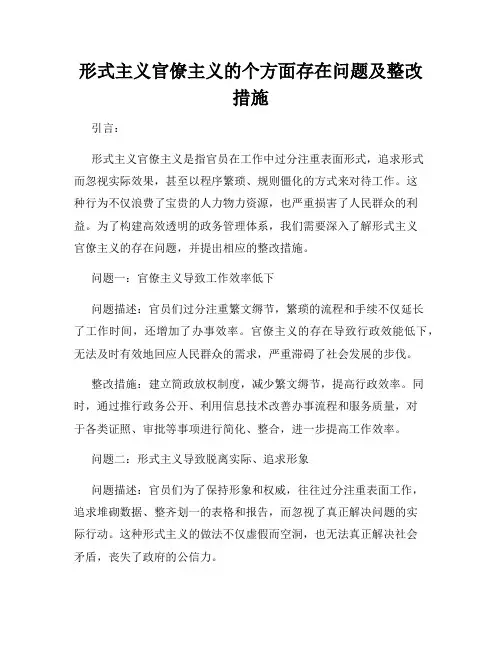 形式主义官僚主义的个方面存在问题及整改措施

引言：

形式主义官僚主义是指官员在工作中过分注重表面形式，追求形式而忽视实际效果，甚至以程序繁琐、规则僵化的方式来对待工作。这种行为不仅浪费了宝贵的人力物力资源，也严重损害了人民群众的利益。为了构建高效透明的政务管理体系，我们需要深入了解形式主义官僚主义的存在问题，并提出相应的整改措施。

问题一：官僚主义导致工作效率低下

问题描述：官员们过分注重繁文缛节，繁琐的流程和手续不仅延长了工作时间，还增加了办事效率。官僚主义的存在导致行政效能低下，无法及时有效地回应人民群众的需求，严重滞碍了社会发展的步伐。

整改措施：建立简政放权制度，减少繁文缛节，提高行政效率。同时，通过推行政务公开、利用信息技术改善办事流程和服务质量，对于各类证照、审批等事项进行简化、整合，进一步提高工作效率。

问题二：形式主义导致脱离实际、追求形象

问题描述：官员们为了保持形象和权威，往往过分注重表面工作，追求堆砌数据、整齐划一的表格和报告，而忽视了真正解决问题的实际行动。这种形式主义的做法不仅虚假而空洞，也无法真正解决社会矛盾，丧失了政府的公信力。